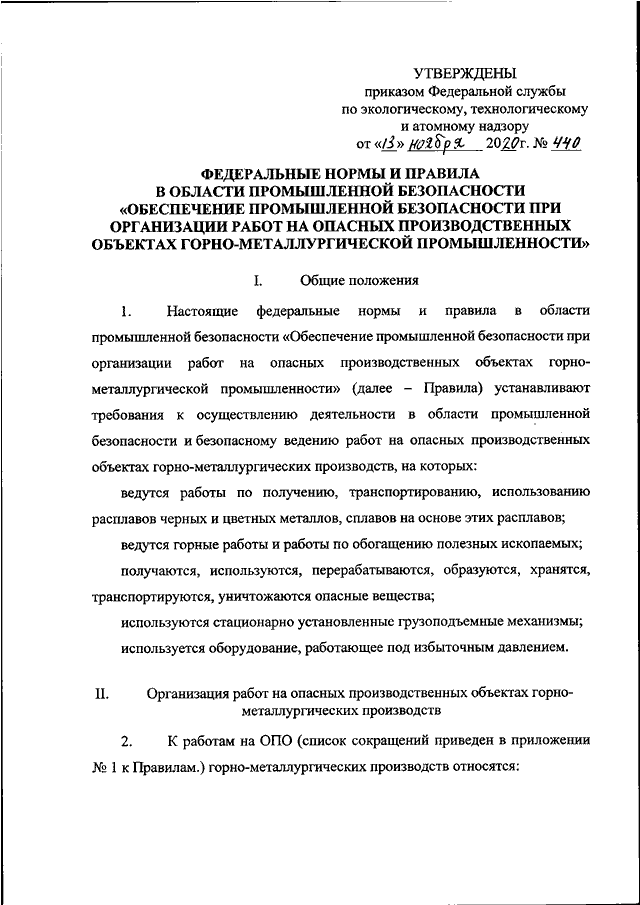 УТВЕРЖДЕНЫ
приказом Федеральной службы по экологическому, технологическому и атомному надзору
от «13» ноября 2020г. № 440

ФЕДЕРАЛЬНЫЕ НОРМЫ И ПРАВИЛА В ОБЛАСТИ ПРОМЫШЛЕННОЙ БЕЗОПАСНОСТИ «ОБЕСПЕЧЕНИЕ ПРОМЫШЛЕННОЙ БЕЗОПАСНОСТИ ПРИ ОРГАНИЗАЦИИ РАБОТ НА ОПАСНЫХ ПРОИЗВОДСТВЕННЫХ ОБЪЕКТАХ ГОРНО-МЕТАЛЛУРГИЧЕСКОЙ ПРОМЫШЛЕННОСТИ»

I. Общие положения

1. Настоящие федеральные нормы и правила в области промышленной безопасности «Обеспечение промышленной безопасности при организации работ на опасных производственных объектах горно-металлургической промышленности» (далее – Правила) устанавливают требования к осуществлению деятельности в области промышленной безопасности и безопасному ведению работ на опасных производственных объектах горно-металлургических производств, на которых:

ведутся работы по получению, транспортированию, использованию расплавов черных и цветных металлов, сплавов на основе этих расплавов;

ведутся горные работы и работы по обогащению полезных ископаемых;

получаются, используются, перерабатываются, образуются, хранятся, транспортируются, уничтожаются опасные вещества;

используются стационарно установленные грузоподъемные механизмы;

используется оборудование, работающее под избыточным давлением.

II. Организация работ на опасных производственных объектах горно-металлургических производств

2. К работам на ОПО (список сокращений приведен в приложении № 1 к Правилам.) горно-металлургических производств относятся: